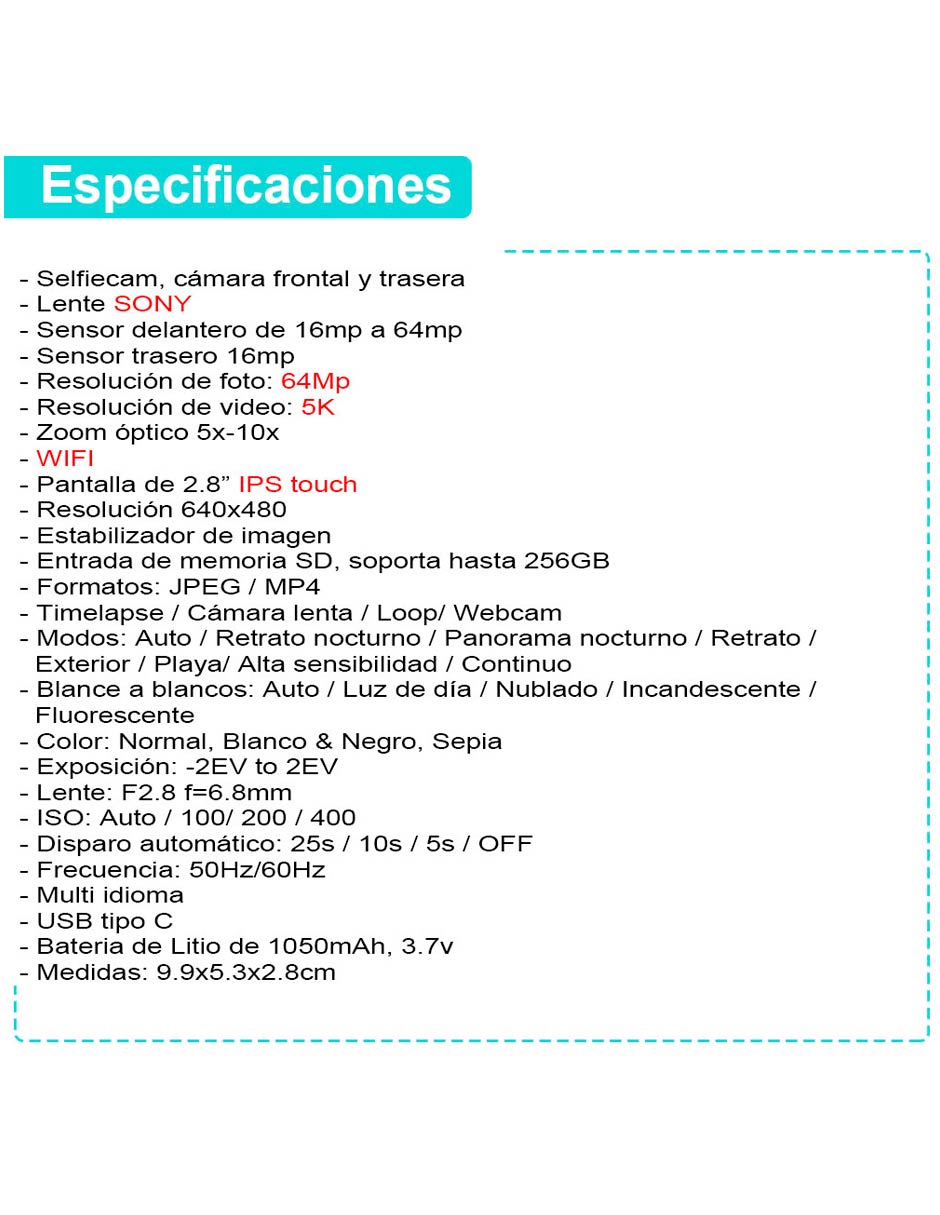 Especificaciones

- Selfiecam, cámara frontal y trasera
- Lente SONY
- Sensor delantero de 16mp a 64mp
- Sensor trasero 16mp
- Resolución de foto: 64Mp
- Resolución de video: 5K
- Zoom óptico 5x-10x
- WIFI
- Pantalla de 2.8” IPS touch
- Resolución 640x480
- Estabilizador de imagen
- Entrada de memoria SD, soporta hasta 256GB
- Formatos: JPEG / MP4
- Timelapse / Cámara lenta / Loop/ Webcam
- Modos: Auto / Retrato nocturno / Panorama nocturno / Retrato / Exterior / Playa/ Alta sensibilidad / Continuo
- Blance a blancos: Auto / Luz de día / Nublado / Incandescente / Fluorescente
- Color: Normal, Blanco & Negro, Sepia
- Exposición: -2EV to 2EV
- Lente: F2.8 f=6.8mm
- ISO: Auto / 100/ 200 / 400
- Disparo automático: 25s / 10s / 5s / OFF
- Frecuencia: 50Hz/60Hz
- Multi idioma
- USB tipo C
- Bateria de Litio de 1050mAh, 3.7v
- Medidas: 9.9x5.3x2.8cm